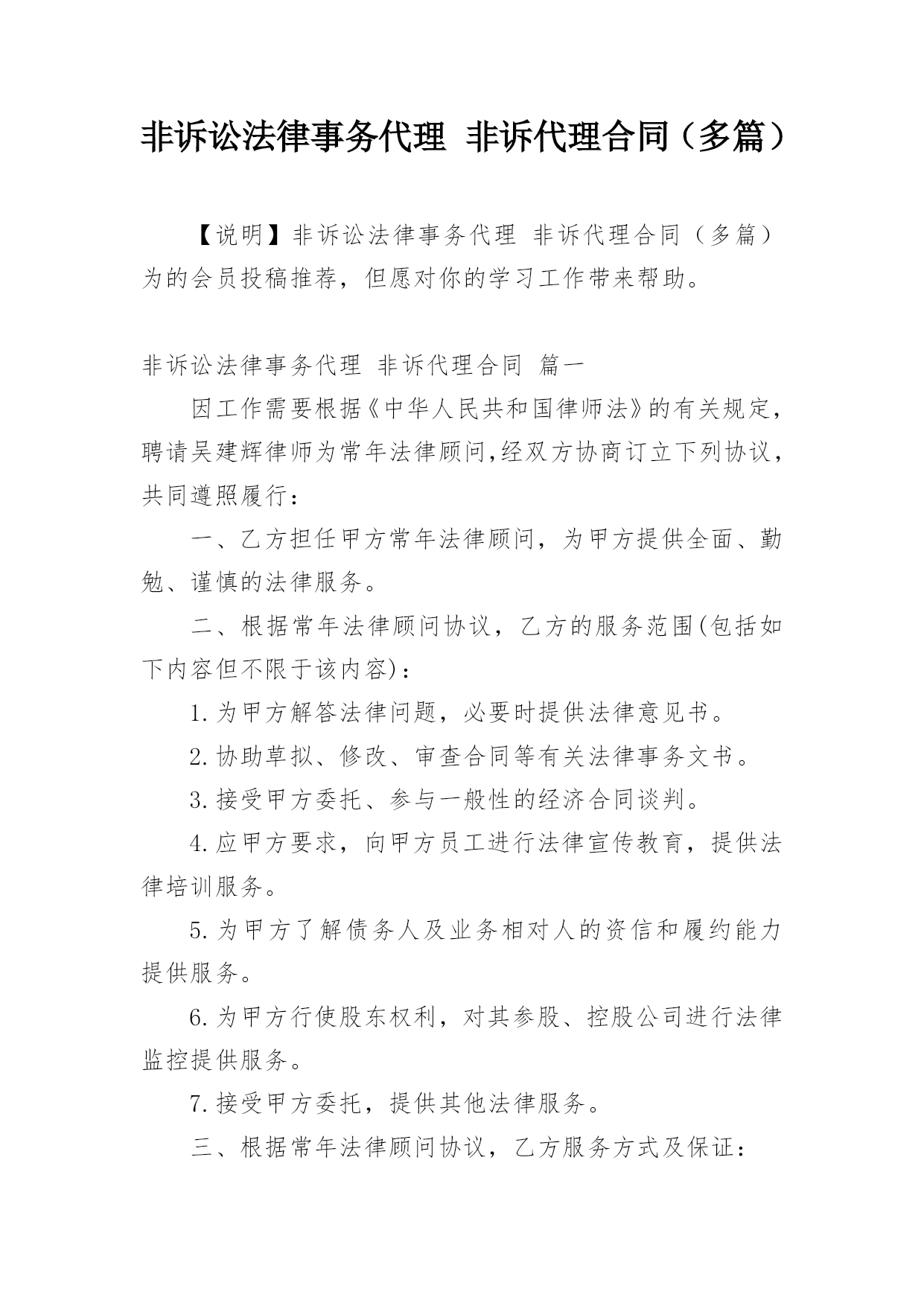 非诉讼法律事务代理 非诉代理合同（多篇）

【说明】非诉讼法律事务代理 非诉代理合同（多篇）为的会员投稿推荐，但愿对你的学习工作带来帮助。

非诉讼法律事务代理 非诉代理合同 篇一

因工作需要根据《中华人民共和国律师法》的有关规定，聘请吴建辉律师为常年法律顾问,经双方协商订立下列协议，共同遵照履行：

一、乙方担任甲方常年法律顾问，为甲方提供全面、勤勉、谨慎的法律服务。

二、根据常年法律顾问协议，乙方的服务范围(包括如下内容但不限于该内容)：

1.为甲方解答法律问题，必要时提供法律意见书。

2.协助草拟、修改、审查合同等有关法律事务文书。

3.接受甲方委托、参与一般性的经济合同谈判。

4.应甲方要求，向甲方员工进行法律宣传教育，提供法律培训服务。

5.为甲方了解债务人及业务相对人的资信和履约能力提供服务。

6.为甲方行使股东权利，对其参股、控股公司进行法律监控提供服务。

7.接受甲方委托，提供其他法律服务。

三、根据常年法律顾问协议，乙方服务方式及保证：